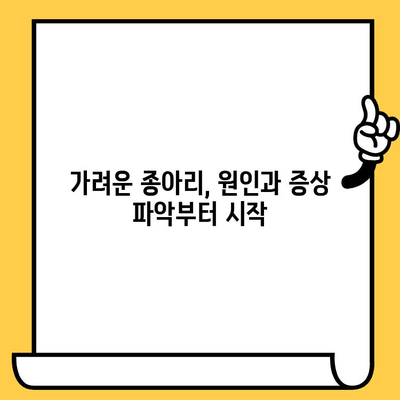 가려운 종아리, 원인과 증상 파악부터 시작